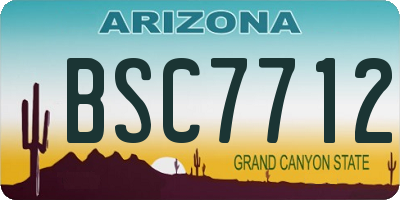 ARIZONA

BSC7712

GRAND CANYON STATE